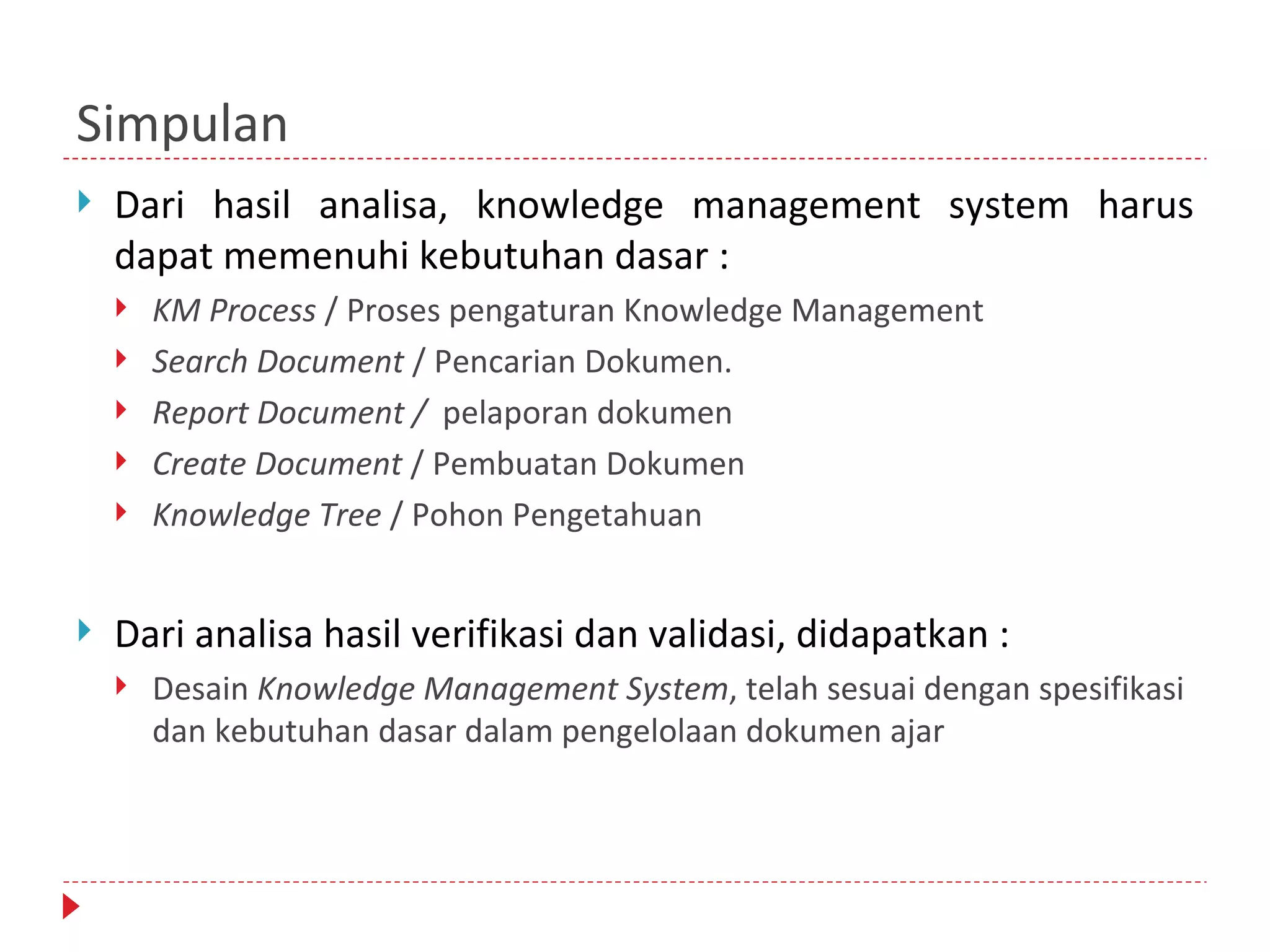 Simpulan

Dari hasil analisa, knowledge management system harus dapat memenuhi kebutuhan dasar :

KM Process / Proses pengaturan Knowledge Management

Search Document / Pencarian Dokumen.

Report Document / pelaporan dokumen

Create Document / Pembuatan Dokumen

Knowledge Tree / Pohon Pengetahuan

Dari analisa hasil verifikasi dan validasi, didapatkan :

Desain Knowledge Management System, telah sesuai dengan spesifikasi dan kebutuhan dasar dalam pengelolaan dokumen ajar